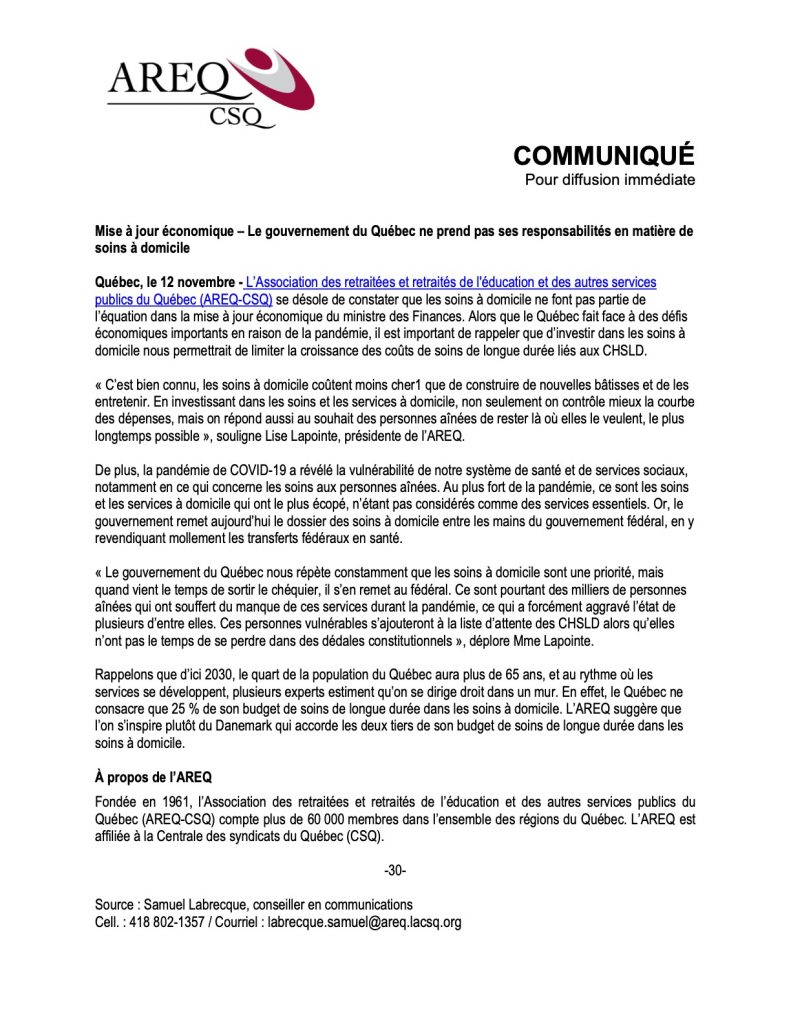 AREQ
CSQ

COMMUNIQUÉ
Pour diffusion immédiate

Mise à jour économique – Le gouvernement du Québec ne prend pas ses responsabilités en matière de soins à domicile

Québec, le 12 novembre - L'Association des retraitées et retraités de l'éducation et des autres services publics du Québec (AREQ-CSQ) se désole de constater que les soins à domicile ne font pas partie de l'équation dans la mise à jour économique du ministre des Finances. Alors que le Québec fait face à des défis économiques importants en raison de la pandémie, il est important de rappeler que d'investir dans les soins à domicile nous permettrait de limiter la croissance des coûts de soins de longue durée liés aux CHSLD.

« C'est bien connu, les soins à domicile coûtent moins cher1 que de construire de nouvelles bâtisses et de les entretenir. En investissant dans les soins et les services à domicile, non seulement on contrôle mieux la courbe des dépenses, mais on répond aussi au souhait des personnes aînées de rester là où elles le veulent, le plus longtemps possible », souligne Lise Lapointe, présidente de l'AREQ.

De plus, la pandémie de COVID-19 a révélé la vulnérabilité de notre système de santé et de services sociaux, notamment en ce qui concerne les soins aux personnes aînées. Au plus fort de la pandémie, ce sont les soins et les services à domicile qui ont le plus écopé, n'étant pas considérés comme des services essentiels. Or, le gouvernement remet aujourd'hui le dossier des soins à domicile entre les mains du gouvernement fédéral, en y revendiquant mollement les transferts fédéraux en santé.

« Le gouvernement du Québec nous répète constamment que les soins à domicile sont une priorité, mais quand vient le temps de sortir le chéquier, il s'en remet au fédéral. Ce sont pourtant des milliers de personnes aînées qui ont souffert du manque de ces services durant la pandémie, ce qui a forcément aggravé l'état de plusieurs d'entre elles. Ces personnes vulnérables s'ajouteront à la liste d'attente des CHSLD alors qu'elles n'ont pas le temps de se perdre dans des dédales constitutionnels », déplore Mme Lapointe.

Rappelons que d'ici 2030, le quart de la population du Québec aura plus de 65 ans, et au rythme où les services se développent, plusieurs experts estiment qu'on se dirige droit dans un mur. En effet, le Québec ne consacre que 25 % de son budget de soins de longue durée dans les soins à domicile. L'AREQ suggère que l'on s'inspire plutôt du Danemark qui accorde les deux tiers de son budget de soins de longue durée dans les soins à domicile.

À propos de l'AREQ

Fondée en 1961, l'Association des retraitées et retraités de l'éducation et des autres services publics du Québec (AREQ-CSQ) compte plus de 60 000 membres dans l'ensemble des régions du Québec. L'AREQ est affiliée à la Centrale des syndicats du Québec (CSQ).

-30-

Source : Samuel Labrecque, conseiller en communications
Cell. : 418 802-1357 / Courriel : labrecque.samuel@areq.lacsq.org